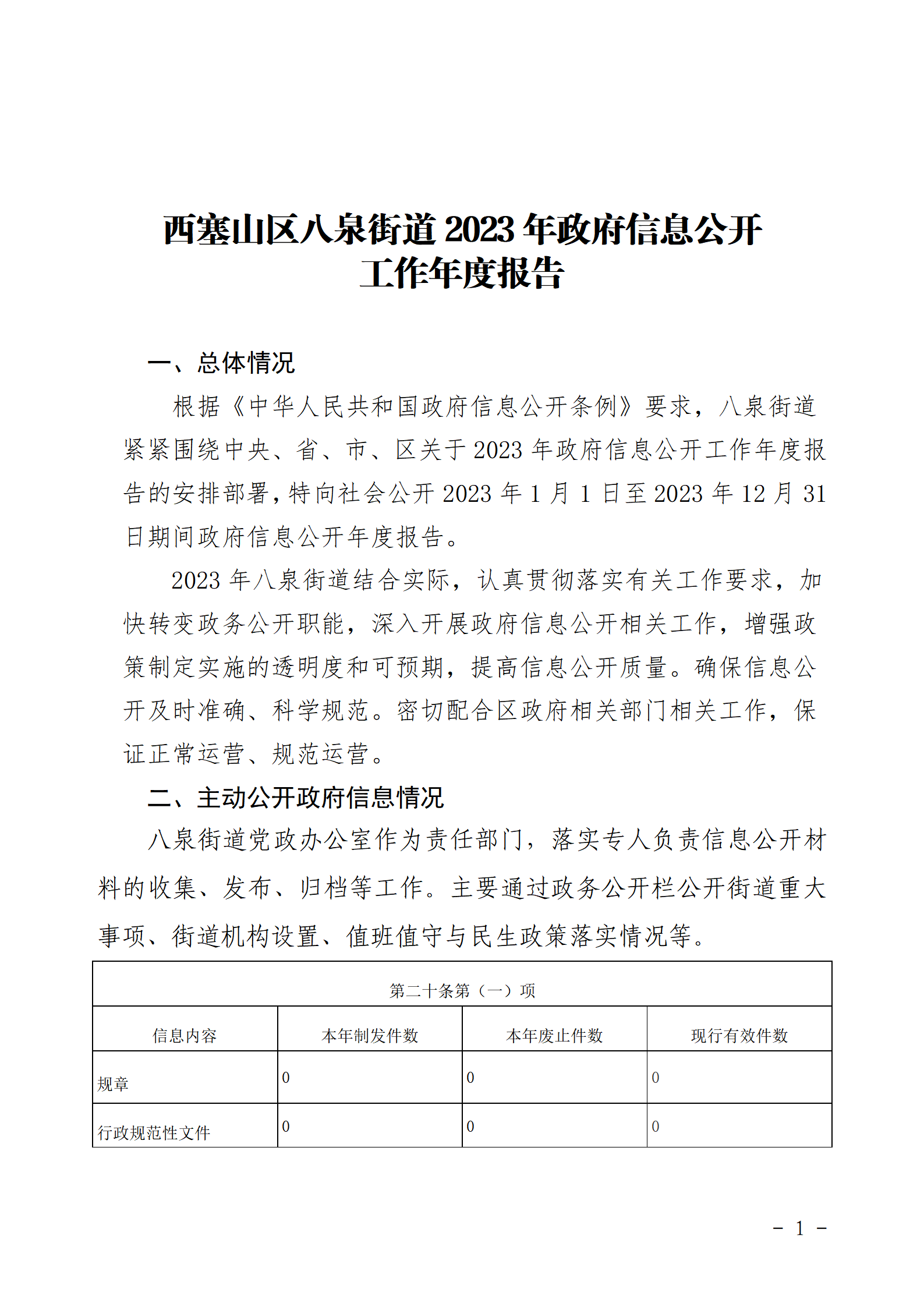 西塞山区八泉街道 2023 年政府信息公开工作年度报告

一、总体情况

根据《中华人民共和国政府信息公开条例》要求，八泉街道紧紧围绕中央、省、市、区关于 2023 年政府信息公开工作年度报告的安排部署，特向社会公开 2023 年 1 月 1 日至 2023 年 12 月 31 日期间政府信息公开年度报告。

2023 年八泉街道结合实际，认真贯彻落实有关工作要求，加快转变政务公开职能，深入开展政府信息公开相关工作，增强政策制定实施的透明度和可预期，提高信息公开质量。确保信息公开及时准确、科学规范。密切配合区政府相关部门相关工作，保证正常运营、规范运营。

二、主动公开政府信息情况

八泉街道党政办公室作为责任部门，落实专人负责信息公开材料的收集、发布、归档等工作。主要通过政务公开栏公开街道重大事项、街道机构设置、值班值守与民生政策落实情况等。

| 第二十条第（一）项 | | | |
|---|---|---|---|
| 信息内容 | 本年制发件数 | 本年废止件数 | 现行有效件数 |
| 规章 | 0 | 0 | 0 |
| 行政规范性文件 | 0 | 0 | 0 |

- 1 -